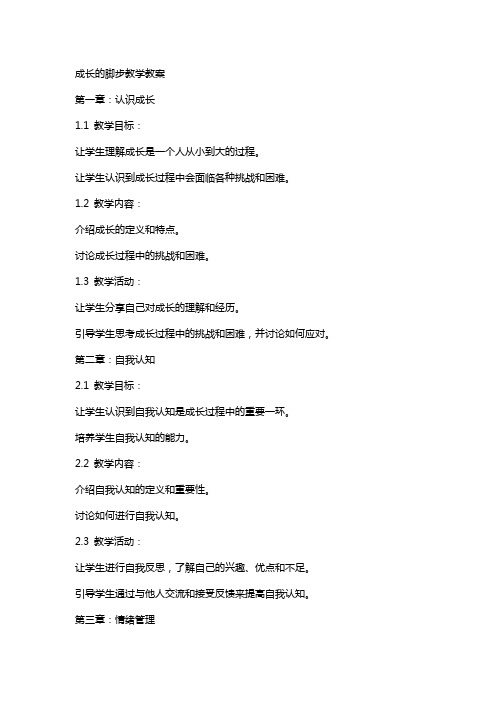 成长的脚步教学教案

第一章：认识成长

1.1 教学目标：

让学生理解成长是一个人从小到大的过程。

让学生认识到成长过程中会面临各种挑战和困难。

1.2 教学内容：

介绍成长的定义和特点。

讨论成长过程中的挑战和困难。

1.3 教学活动：

让学生分享自己对成长的理解和经历。

引导学生思考成长过程中的挑战和困难，并讨论如何应对。

第二章：自我认知

2.1 教学目标：

让学生认识到自我认知是成长过程中的重要一环。

培养学生自我认知的能力。

2.2 教学内容：

介绍自我认知的定义和重要性。

讨论如何进行自我认知。

2.3 教学活动：

让学生进行自我反思，了解自己的兴趣、优点和不足。

引导学生通过与他人交流和接受反馈来提高自我认知。

第三章：情绪管理